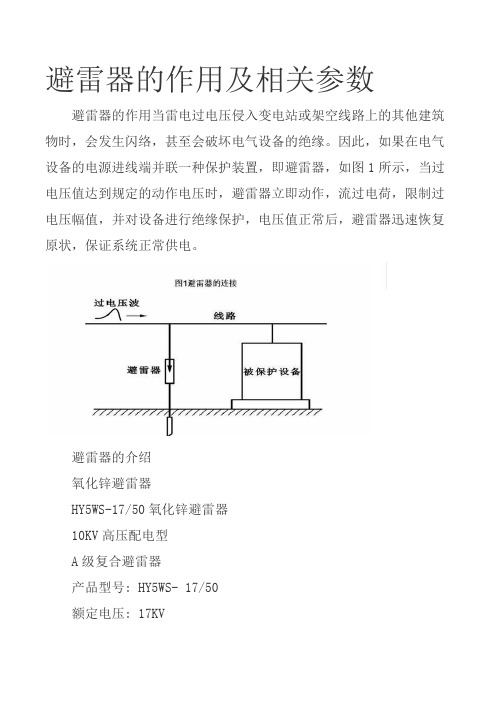 避雷器的作用及相关参数

避雷器的作用当雷电过电压侵入变电站或架空线路上的其他建筑物时，会发生闪络，甚至会破坏电气设备的绝缘。因此，如果在电气设备的电源进线端并联一种保护装置，即避雷器，如图 1 所示，当过电压值达到规定的动作电压时，避雷器立即动作，流过电荷，限制过电压幅值，并对设备进行绝缘保护，电压值正常后，避雷器迅速恢复原状，保证系统正常供电。

图1避雷器的连接

过电压波

线路

避雷器

被保护设备

避雷器的介绍

氧化锌避雷器

HY5WS-17/50 氧化锌避雷器

10KV 高压配电型

A 级复合避雷器

产品型号：HY5WS- 17/50

额定电压：17KV